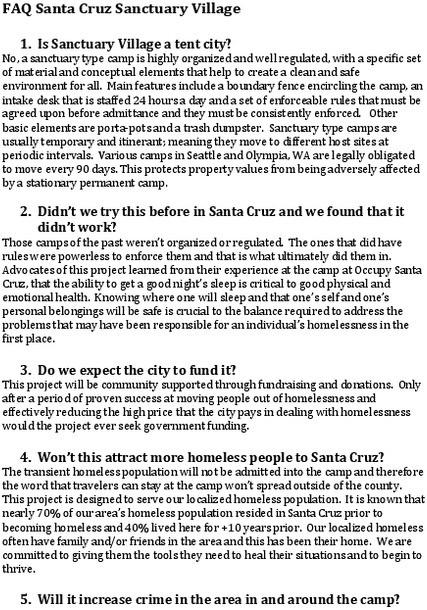 FAQ Santa Cruz Sanctuary Village

1. Is Sanctuary Village a tent city?

No, a sanctuary type camp is highly organized and well regulated, with a specific set of material and conceptual elements that help to create a clean and safe environment for all. Main features include a boundary fence encircling the camp, an intake desk that is staffed 24 hours a day and a set of enforceable rules that must be agreed upon before admittance and they must be consistently enforced. Other basic elements are porta-pots and a trash dumpster. Sanctuary type camps are usually temporary and itinerant; meaning they move to different host sites at periodic intervals. Various camps in Seattle and Olympia, WA are legally obligated to move every 90 days. This protects property values from being adversely affected by a stationary permanent camp.

2. Didn't we try this before in Santa Cruz and we found that it didn't work?

Those camps of the past weren't organized or regulated. The ones that did have rules were powerless to enforce them and that is what ultimately did them in. Advocates of this project learned from their experience at the camp at Occupy Santa Cruz, that the ability to get a good night's sleep is critical to good physical and emotional health. Knowing where one will sleep and that one's self and one's personal belongings will be safe is crucial to the balance required to address the problems that may have been responsible for an individual's homelessness in the first place.

3. Do we expect the city to fund it?

This project will be community supported through fundraising and donations. Only after a period of proven success at moving people out of homelessness and effectively reducing the high price that the city pays in dealing with homelessness would the project ever seek government funding.

4. Won't this attract more homeless people to Santa Cruz?

The transient homeless population will not be admitted into the camp and therefore the word that travelers can stay at the camp won't spread outside of the county. This project is designed to serve our localized homeless population. It is known that nearly 70% of our area's homeless population resided in Santa Cruz prior to becoming homeless and 40% lived here for +10 years prior. Our localized homeless often have family and/or friends in the area and this has been their home. We are committed to giving them the tools they need to heal their situations and to begin to thrive.

5. Will it increase crime in the area in and around the camp?